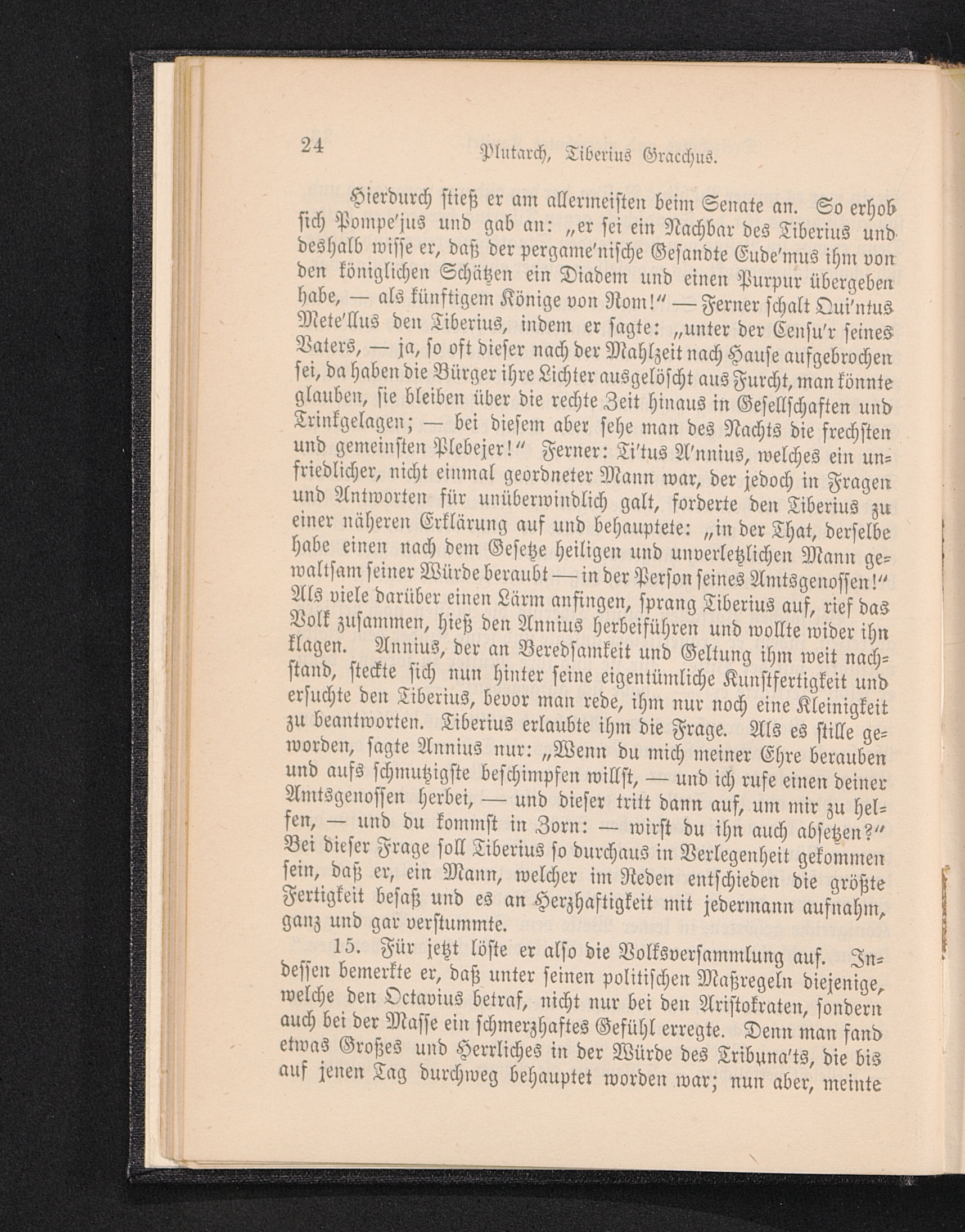 24 Plutarch, Tiberius Gracchus.

Hierdurch stieß er am allermeisten beim Senate an. So erhob sich Pompe'jus und gab an: „er sei ein Nachbar des Tiberius und deshalb wisse er, daß der pergame'nische Gesandte Eude'mus ihm von den königlichen Schätzen ein Diadem und einen Purpur übergeben habe, — als künftigem Könige von Rom!" — Ferner schalt Qui'ntus Mete'llus den Tiberius, indem er sagte: „unter der Censu'r seines Vaters, — ja, so oft dieser nach der Mahlzeit nach Hause aufgebrochen sei, da haben die Bürger ihre Lichter ausgelöscht aus Furcht, man könnte glauben, sie bleiben über die rechte Zeit hinaus in Gesellschaften und Trinkgelagen; — bei diesem aber sehe man des Nachts die frechsten und gemeinsten Plebejer!" Ferner: Ti'tus A'nnius, welches ein unfriedlicher, nicht einmal geordneter Mann war, der jedoch in Fragen und Antworten für unüberwindlich galt, forderte den Tiberius zu einer näheren Erklärung auf und behauptete: „in der That, derselbe habe einen nach dem Gesetze heiligen und unverletzlichen Mann gewaltsam seiner Würde beraubt — in der Person seines Amtsgenossen!" Als viele darüber einen Lärm anfingen, sprang Tiberius auf, rief das Volk zusammen, hieß den Annius herbeiführen und wollte wider ihn klagen. Annius, der an Beredsamkeit und Geltung ihm weit nachstand, steckte sich nun hinter seine eigentümliche Kunstfertigkeit und ersuchte den Tiberius, bevor man rede, ihm nur noch eine Kleinigkeit zu beantworten. Tiberius erlaubte ihm die Frage. Als es stille geworden, sagte Annius nur: „Wenn du mich meiner Ehre berauben und aufs schmutzigste beschimpfen willst, — und ich rufe einen deiner Amtsgenossen herbei, — und dieser tritt dann auf, um mir zu helfen, — und du kommst in Zorn: — wirst du ihn auch absetzen?" Bei dieser Frage soll Tiberius so durchaus in Verlegenheit gekommen sein, daß er, ein Mann, welcher im Reden entschieden die größte Fertigkeit besaß und es an Herzhaftigkeit mit jedermann aufnahm, ganz und gar verstummte.

15. Für jetzt löste er also die Volksversammlung auf. Indessen bemerkte er, daß unter seinen politischen Maßregeln diejenige, welche den Octavius betraf, nicht nur bei den Aristokraten, sondern auch bei der Masse ein schmerzhaftes Gefühl erregte. Denn man fand etwas Großes und Herrliches in der Würde des Tribuna'ts, die bis auf jenen Tag durchweg behauptet worden war; nun aber, meinte